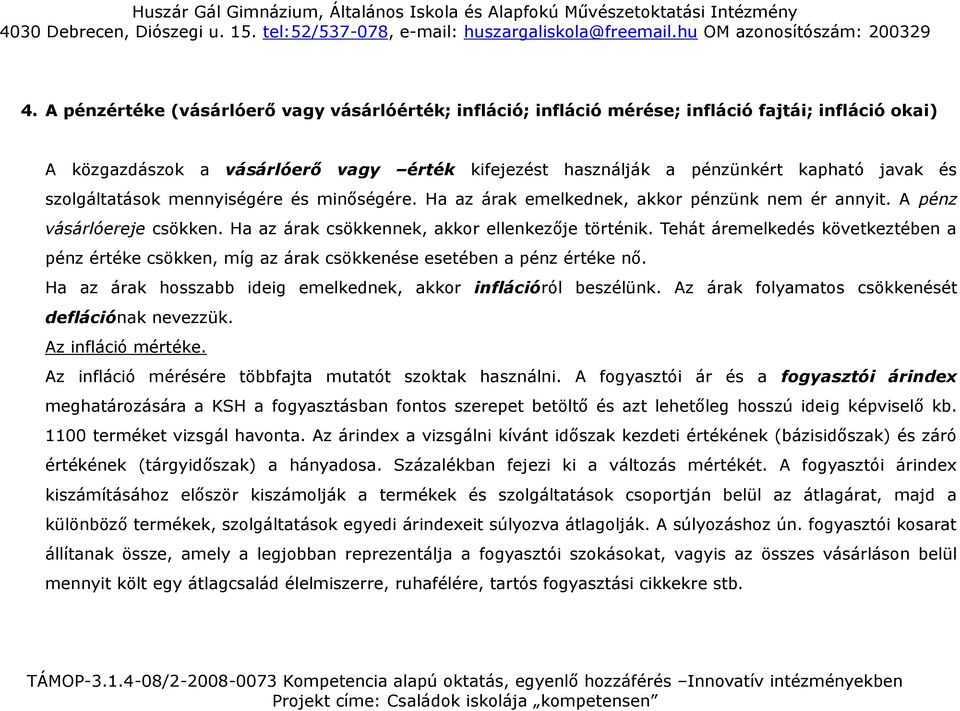 Huszár Gál Gimnázium, Általános Iskola és Alapfokú Művészetoktatási Intézmény
4030 Debrecen, Diószegi u. 15. tel:52/537-078, e-mail: huszargaliskola@freemail.hu OM azonosítószám: 200329

4. A pénzértéke (vásárlóerő vagy vásárlóérték; infláció; infláció mérése; infláció fajtái; infláció okai)

A közgazdászok a vásárlóerő vagy –érték kifejezést használják a pénzünkért kapható javak és szolgáltatások mennyiségére és minőségére. Ha az árak emelkednek, akkor pénzünk nem ér annyit. A pénz vásárlóereje csökken. Ha az árak csökkennek, akkor ellenkezője történik. Tehát áremelkedés következtében a pénz értéke csökken, míg az árak csökkenése esetében a pénz értéke nő.
Ha az árak hosszabb ideig emelkednek, akkor inflációról beszélünk. Az árak folyamatos csökkenését deflációnak nevezzük.
Az infláció mértéke.
Az infláció mérésére többfajta mutatót szoktak használni. A fogyasztói ár és a fogyasztói árindex meghatározására a KSH a fogyasztásban fontos szerepet betöltő és azt lehetőleg hosszú ideig képviselő kb. 1100 terméket vizsgál havonta. Az árindex a vizsgálni kívánt időszak kezdeti értékének (bázisidőszak) és záró értékének (tárgyidőszak) a hányadosa. Százalékban fejezi ki a változás mértékét. A fogyasztói árindex kiszámításához először kiszámolják a termékek és szolgáltatások csoportján belül az átlagárat, majd a különböző termékek, szolgáltatások egyedi árindexeit súlyozva átlagolják. A súlyozáshoz ún. fogyasztói kosarat állítanak össze, amely a legjobban reprezentálja a fogyasztói szokásokat, vagyis az összes vásárláson belül mennyit költ egy átlagcsalád élelmiszerre, ruhafélére, tartós fogyasztási cikkekre stb.

TÁMOP-3.1.4-08/2-2008-0073 Kompetencia alapú oktatás, egyenlő hozzáférés –Innovatív intézményekben
Projekt címe: Családok iskolája „kompetensen”